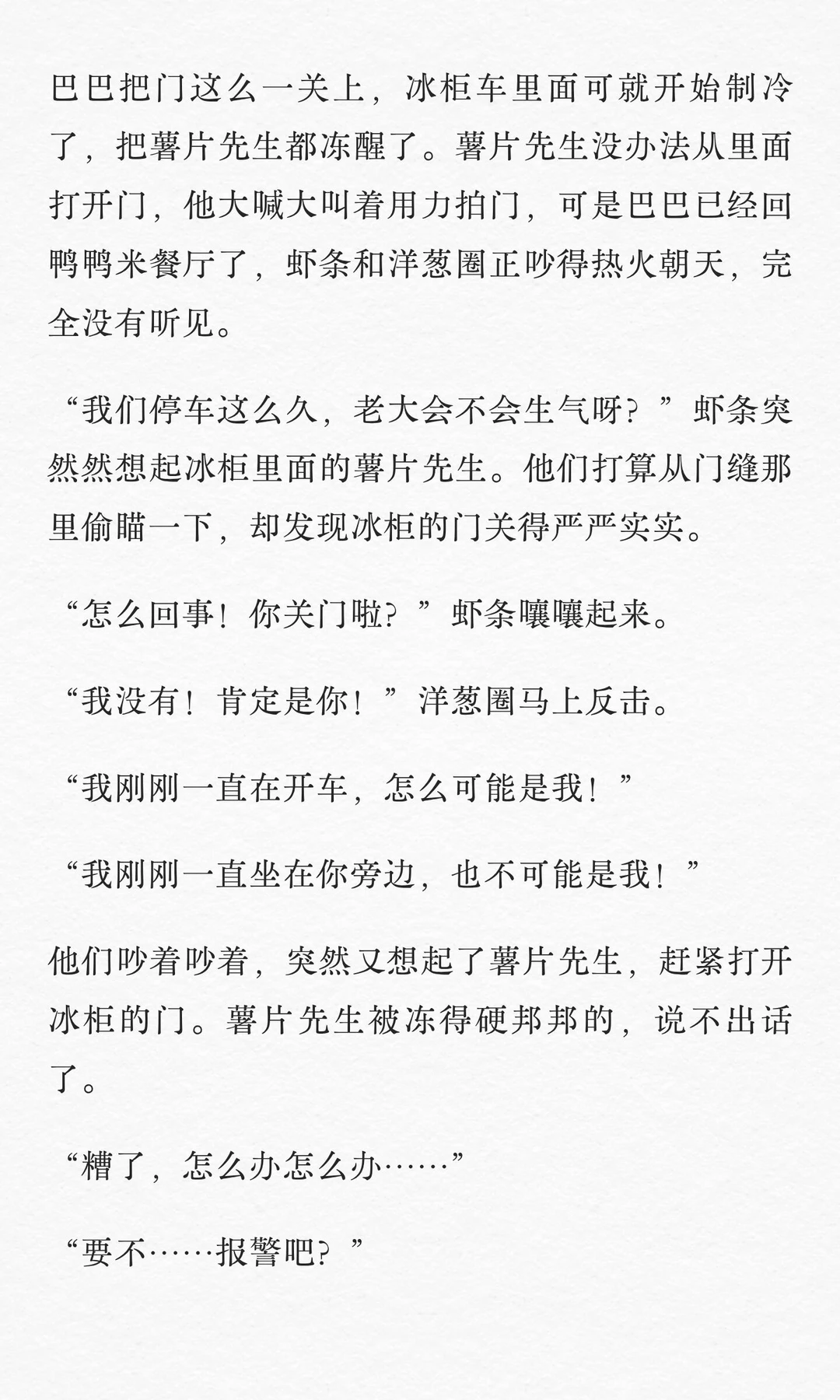 巴巴把门这么一关上，冰柜车里面可就开始制冷了，把薯片先生都冻醒了。薯片先生没办法从里面打开门，他大喊大叫着用力拍门，可是巴巴已经回鸭鸭米餐厅了，虾条和洋葱圈正吵得热火朝天，完全没有听见。

“我们停车这么久，老大会不会生气呀？”虾条突然然想起冰柜里面的薯片先生。他们打算从门缝那里偷瞄一下，却发现冰柜的门关得严严实实。

“怎么回事！你关门啦？”虾条嚷嚷起来。

“我没有！肯定是你！”洋葱圈马上反击。

“我刚刚一直在开车，怎么可能是我！”

“我刚刚一直坐在你旁边，也不可能是我！”

他们吵着吵着，突然又想起了薯片先生，赶紧打开冰柜的门。薯片先生被冻得硬邦邦的，说不出话了。

“糟了，怎么办怎么办……”

“要不……报警吧？”